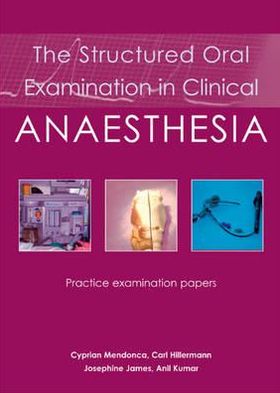 The Structured Oral Examination in Clinical
ANAESTHESIA

Practice examination papers

Cyprian Mendonca, Carl Hillermann
Josephine James, Anil Kumar